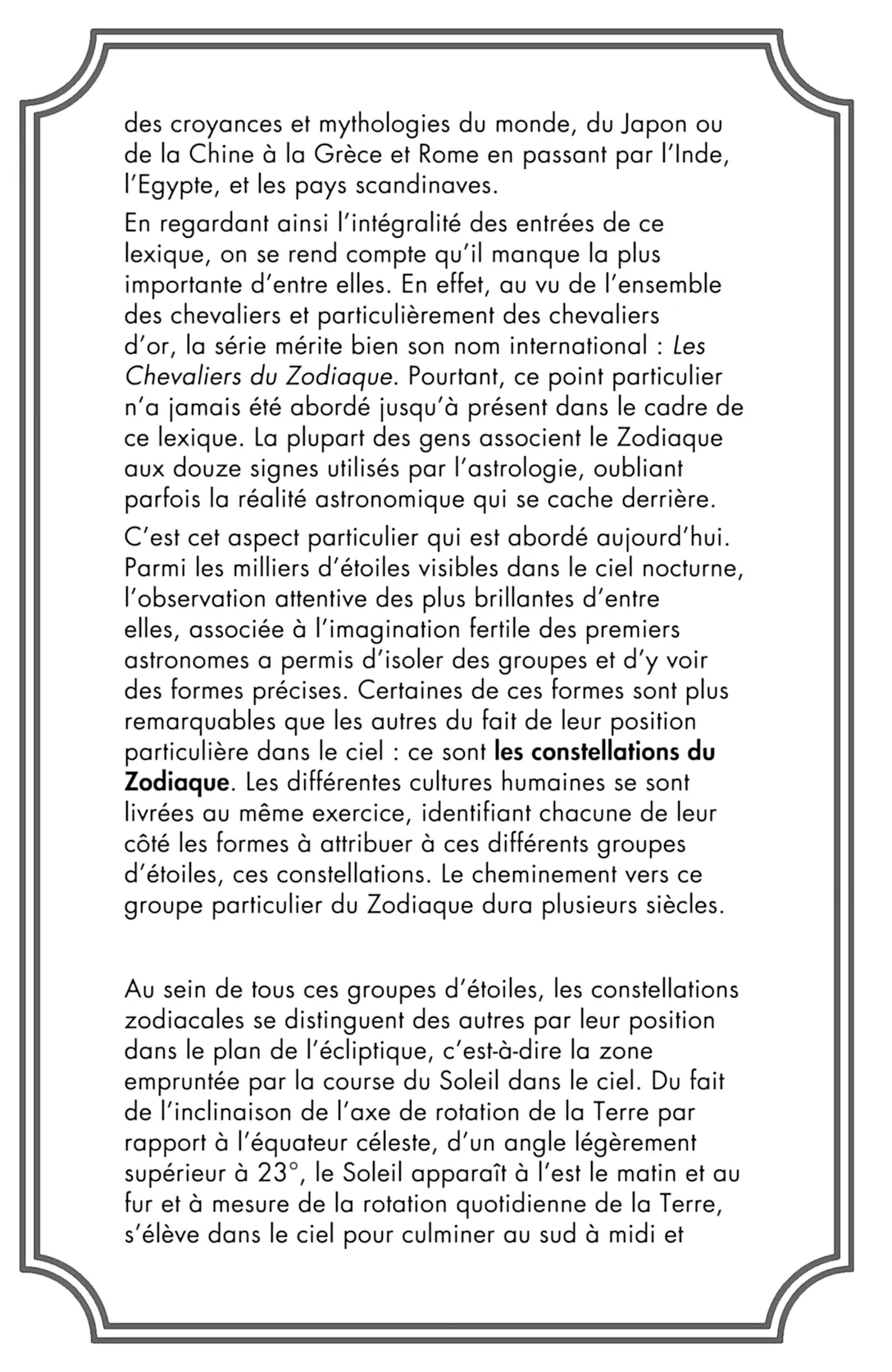 des croyances et mythologies du monde, du Japon ou de la Chine à la Grèce et Rome en passant par l'Inde, l'Egypte, et les pays scandinaves.

En regardant ainsi l'intégralité des entrées de ce lexique, on se rend compte qu'il manque la plus importante d'entre elles. En effet, au vu de l'ensemble des chevaliers et particulièrement des chevaliers d'or, la série mérite bien son nom international : Les Chevaliers du Zodiaque. Pourtant, ce point particulier n'a jamais été abordé jusqu'à présent dans le cadre de ce lexique. La plupart des gens associent le Zodiaque aux douze signes utilisés par l'astrologie, oubliant parfois la réalité astronomique qui se cache derrière.

C'est cet aspect particulier qui est abordé aujourd'hui. Parmi les milliers d'étoiles visibles dans le ciel nocturne, l'observation attentive des plus brillantes d'entre elles, associée à l'imagination fertile des premiers astronomes a permis d'isoler des groupes et d'y voir des formes précises. Certaines de ces formes sont plus remarquables que les autres du fait de leur position particulière dans le ciel : ce sont les constellations du Zodiaque. Les différentes cultures humaines se sont livrées au même exercice, identifiant chacune de leur côté les formes à attribuer à ces différents groupes d'étoiles, ces constellations. Le cheminement vers ce groupe particulier du Zodiaque dura plusieurs siècles.

Au sein de tous ces groupes d'étoiles, les constellations zodiacales se distinguent des autres par leur position dans le plan de l'écliptique, c'est-à-dire la zone empruntée par la course du Soleil dans le ciel. Du fait de l'inclinaison de l'axe de rotation de la Terre par rapport à l'équateur céleste, d'un angle légèrement supérieur à 23°, le Soleil apparaît à l'est le matin et au fur et à mesure de la rotation quotidienne de la Terre, s'élève dans le ciel pour culminer au sud à midi et